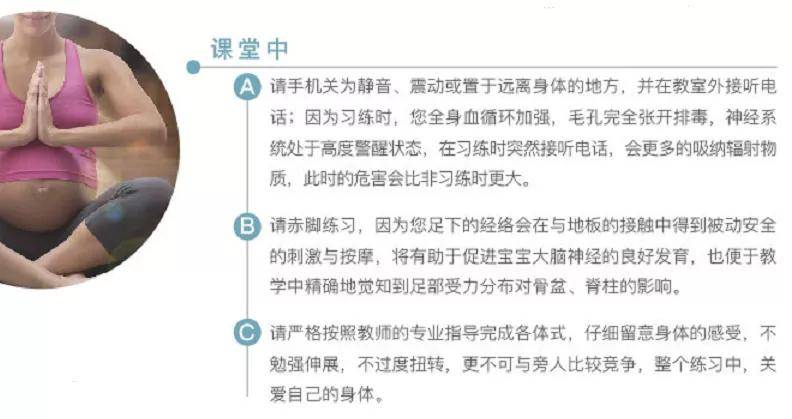 课堂中

A 请手机关为静音、震动或置于远离身体的地方，并在教室外接听电话；因为习练时，您全身血循环加强，毛孔完全张开排毒，神经系统处于高度警醒状态，在习练时突然接听电话，会更多的吸纳辐射物质，此时的危害会比非习练时更大。

B 请赤脚练习，因为您足下的经络会在与地板的接触中得到被动安全的刺激与按摩，将有助于促进宝宝大脑神经的良好发育，也便于教学中精确地觉知到足部受力分布对骨盆、脊柱的影响。

C 请严格按照教师的专业指导完成各体式，仔细留意身体的感受，不勉强伸展，不过度扭转，更不可与旁人比较竞争，整个练习中，关爱自己的身体。